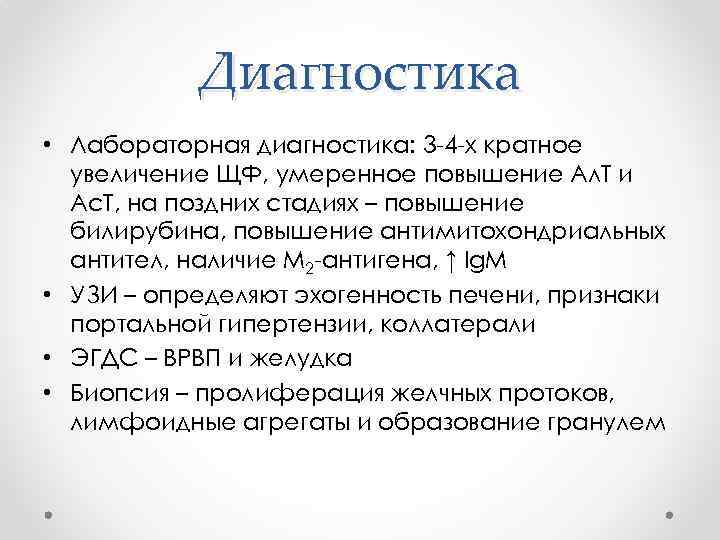 Диагностика

• Лабораторная диагностика: 3-4-х кратное увеличение ЩФ, умеренное повышение АлТ и АсТ, на поздних стадиях – повышение билирубина, повышение антимитохондриальных антител, наличие $M_2$-антигена, ↑ IgM
• УЗИ – определяют эхогенность печени, признаки портальной гипертензии, коллатерали
• ЭГДС – ВРВП и желудка
• Биопсия – пролиферация желчных протоков, лимфоидные агрегаты и образование гранулем